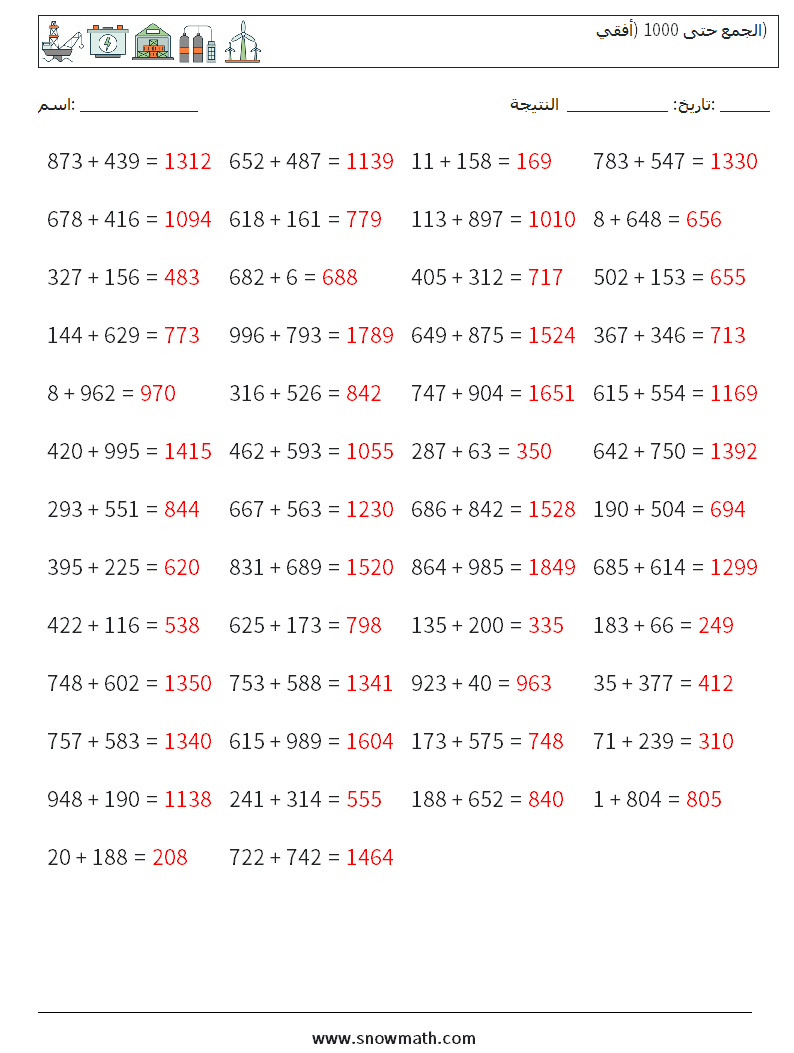 (الجمع حتى 1000 (أفقي

اسم: ______________     النتيجة ___________ :تاريخ: ______

$873 + 439 = 1312$   $652 + 487 = 1139$   $11 + 158 = 169$   $783 + 547 = 1330$

$678 + 416 = 1094$   $618 + 161 = 779$   $113 + 897 = 1010$   $8 + 648 = 656$

$327 + 156 = 483$   $682 + 6 = 688$   $405 + 312 = 717$   $502 + 153 = 655$

$144 + 629 = 773$   $996 + 793 = 1789$   $649 + 875 = 1524$   $367 + 346 = 713$

$8 + 962 = 970$   $316 + 526 = 842$   $747 + 904 = 1651$   $615 + 554 = 1169$

$420 + 995 = 1415$   $462 + 593 = 1055$   $287 + 63 = 350$   $642 + 750 = 1392$

$293 + 551 = 844$   $667 + 563 = 1230$   $686 + 842 = 1528$   $190 + 504 = 694$

$395 + 225 = 620$   $831 + 689 = 1520$   $864 + 985 = 1849$   $685 + 614 = 1299$

$422 + 116 = 538$   $625 + 173 = 798$   $135 + 200 = 335$   $183 + 66 = 249$

$748 + 602 = 1350$   $753 + 588 = 1341$   $923 + 40 = 963$   $35 + 377 = 412$

$757 + 583 = 1340$   $615 + 989 = 1604$   $173 + 575 = 748$   $71 + 239 = 310$

$948 + 190 = 1138$   $241 + 314 = 555$   $188 + 652 = 840$   $1 + 804 = 805$

$20 + 188 = 208$   $722 + 742 = 1464$

www.snowmath.com